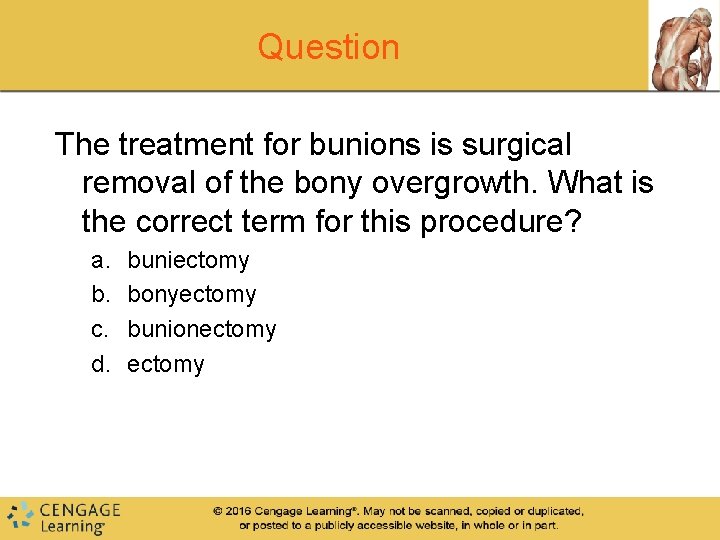 Question

The treatment for bunions is surgical removal of the bony overgrowth. What is the correct term for this procedure?

a. buniectomy
b. bonyectomy
c. bunionectomy
d. ectomy

CENGAGE Learning

© 2016 Cengage Learning®. May not be scanned, copied or duplicated, or posted to a publicly accessible website, in whole or in part.